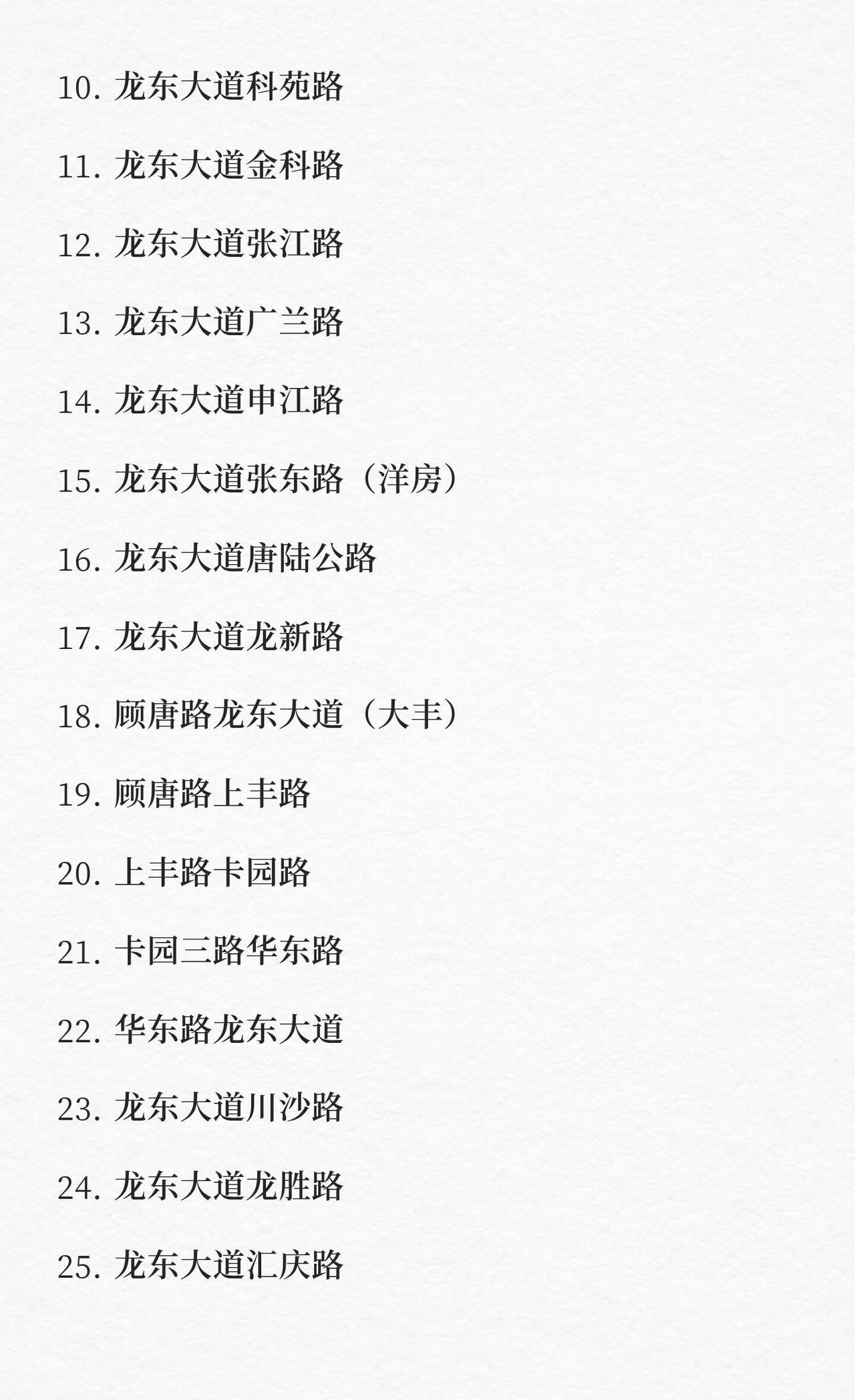 10.龙东大道科苑路

11.龙东大道金科路

12.龙东大道张江路

13.龙东大道广兰路

14.龙东大道申江路

15.龙东大道张东路（洋房）

16.龙东大道唐陆公路

17.龙东大道龙新路

18.顾唐路龙东大道（大丰）

19.顾唐路上丰路

20.上丰路卡园路

21.卡园三路华东路

22.华东路龙东大道

23.龙东大道川沙路

24.龙东大道龙胜路

25.龙东大道汇庆路